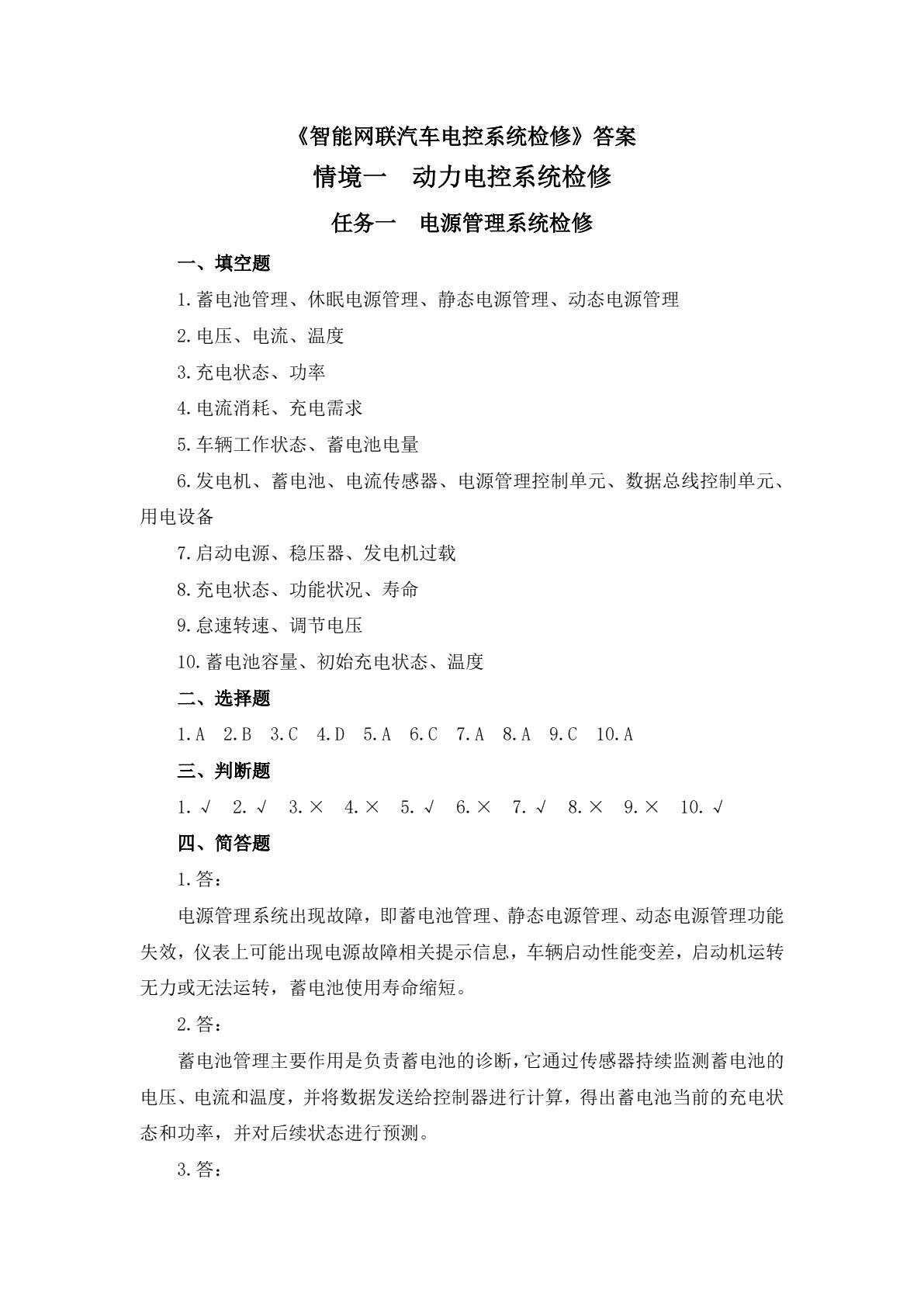 《智能网联汽车电控系统检修》答案

情境一　动力电控系统检修

任务一　电源管理系统检修

一、填空题

1.蓄电池管理、休眠电源管理、静态电源管理、动态电源管理

2.电压、电流、温度

3.充电状态、功率

4.电流消耗、充电需求

5.车辆工作状态、蓄电池电量

6.发电机、蓄电池、电流传感器、电源管理控制单元、数据总线控制单元、用电设备

7.启动电源、稳压器、发电机过载

8.充电状态、功能状况、寿命

9.怠速转速、调节电压

10.蓄电池容量、初始充电状态、温度

二、选择题

1.A 2.B 3.C 4.D 5.A 6.C 7.A 8.A 9.C 10.A

三、判断题

1.√ 2.√ 3.× 4.× 5.√ 6.× 7.√ 8.× 9.× 10.√

四、简答题

1.答：

电源管理系统出现故障，即蓄电池管理、静态电源管理、动态电源管理功能失效，仪表上可能出现电源故障相关提示信息，车辆启动性能变差，启动机运转无力或无法运转，蓄电池使用寿命缩短。

2.答：

蓄电池管理主要作用是负责蓄电池的诊断，它通过传感器持续监测蓄电池的电压、电流和温度，并将数据发送给控制器进行计算，得出蓄电池当前的充电状态和功率，并对后续状态进行预测。

3.答：